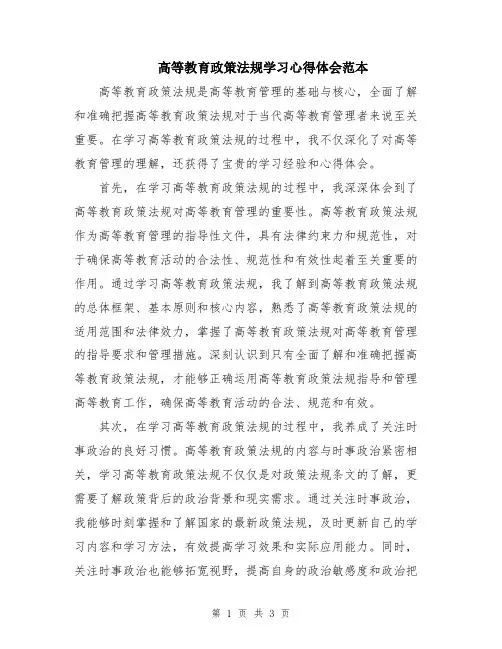 高等教育政策法规学习心得体会范本

高等教育政策法规是高等教育管理的基础与核心，全面了解和准确把握高等教育政策法规对于当代高等教育管理者来说至关重要。在学习高等教育政策法规的过程中，我不仅深化了对高等教育管理的理解，还获得了宝贵的学习经验和心得体会。

首先，在学习高等教育政策法规的过程中，我深深体会到了高等教育政策法规对高等教育管理的重要性。高等教育政策法规作为高等教育管理的指导性文件，具有法律约束力和规范性，对于确保高等教育活动的合法性、规范性和有效性起着至关重要的作用。通过学习高等教育政策法规，我了解到高等教育政策法规的总体框架、基本原则和核心内容，熟悉了高等教育政策法规的适用范围和法律效力，掌握了高等教育政策法规对高等教育管理的指导要求和管理措施。深刻认识到只有全面了解和准确把握高等教育政策法规，才能够正确运用高等教育政策法规指导和管理高等教育工作，确保高等教育活动的合法、规范和有效。

其次，在学习高等教育政策法规的过程中，我养成了关注时事政治的良好习惯。高等教育政策法规的内容与时事政治紧密相关，学习高等教育政策法规不仅仅是对政策法规条文的了解，更需要了解政策背后的政治背景和现实需求。通过关注时事政治，我能够时刻掌握和了解国家的最新政策法规，及时更新自己的学习内容和学习方法，有效提高学习效果和实际应用能力。同时，关注时事政治也能够拓宽视野，提高自身的政治敏感度和政治把

第 1 页 共 3 页